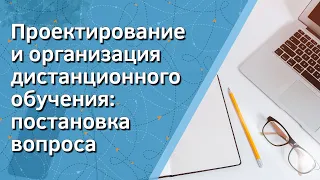 Проектирование и организация дистанционного обучения: постановка вопроса